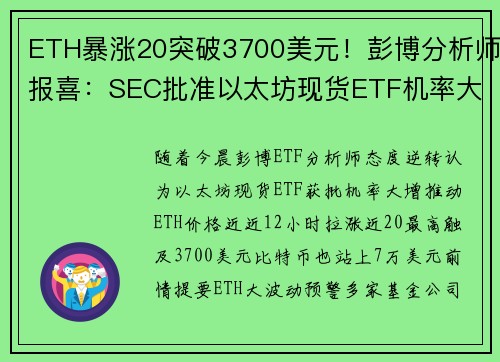 ETH暴涨20突破3700美元！彭博分析师报喜：SEC批准以太坊现货ETF机率大

随着今晨彭博ETF分析师态度逆转认为以太坊现货ETF获批机率大增推动ETH价格近近12小时拉涨近20最高触及3700美元比特币也站上7万美元前情提要ETH大波动预警多家基金公司